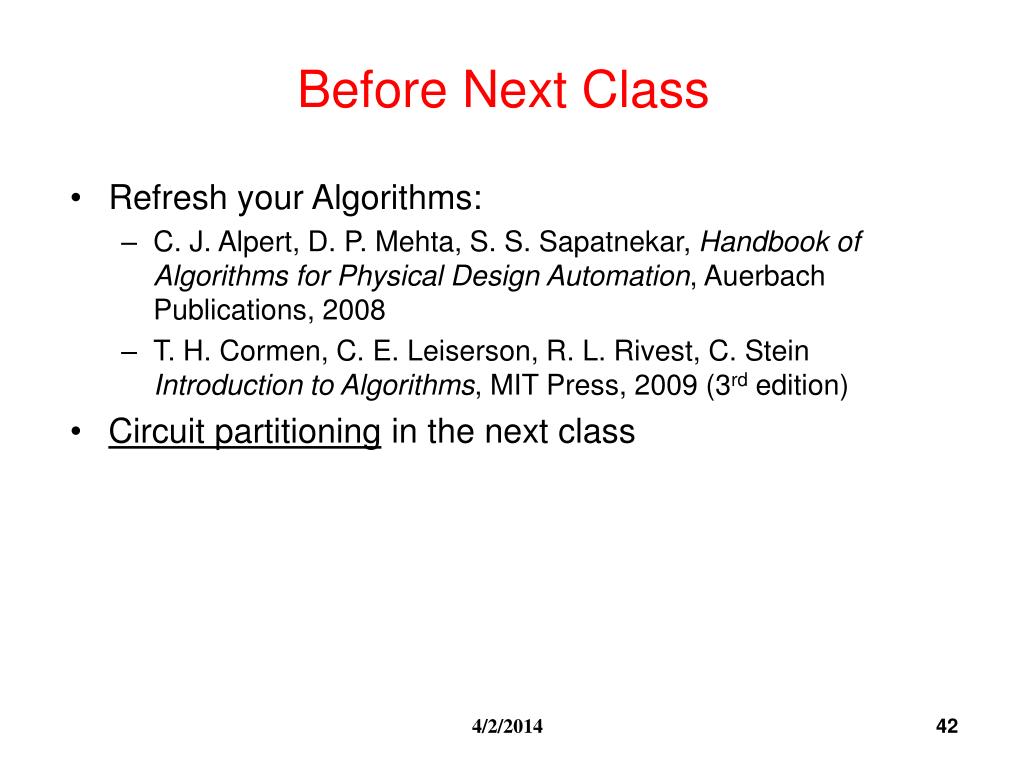 Before Next Class

• Refresh your Algorithms:
– C. J. Alpert, D. P. Mehta, S. S. Sapatnekar, Handbook of Algorithms for Physical Design Automation, Auerbach Publications, 2008
– T. H. Cormen, C. E. Leiserson, R. L. Rivest, C. Stein Introduction to Algorithms, MIT Press, 2009 (3$^{rd}$ edition)
• Circuit partitioning in the next class

4/2/2014

42